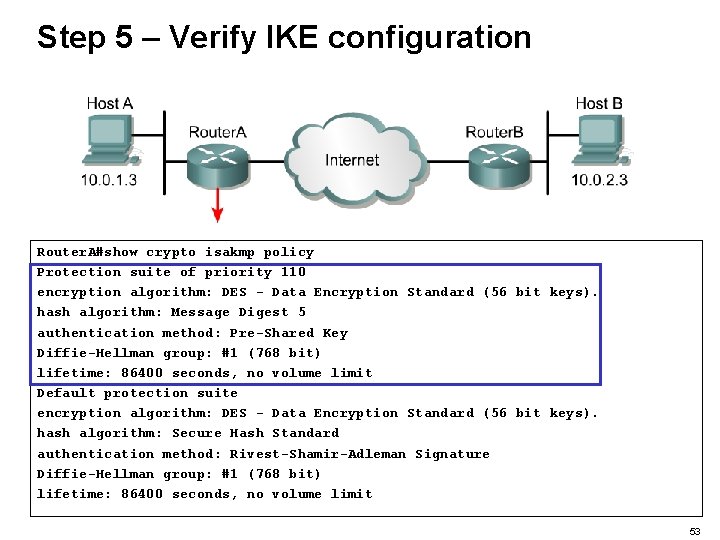 Step 5 – Verify IKE configuration

Host A
RouterA
Internet
RouterB
Host B
10.0.1.3
10.0.2.3

RouterA#show crypto isakmp policy
Protection suite of priority 110
encryption algorithm: DES - Data Encryption Standard (56 bit keys).
hash algorithm: Message Digest 5
authentication method: Pre-Shared Key
Diffie-Hellman group: #1 (768 bit)
lifetime: 86400 seconds, no volume limit
Default protection suite
encryption algorithm: DES - Data Encryption Standard (56 bit keys).
hash algorithm: Secure Hash Standard
authentication method: Rivest-Shamir-Adleman Signature
Diffie-Hellman group: #1 (768 bit)
lifetime: 86400 seconds, no volume limit

53